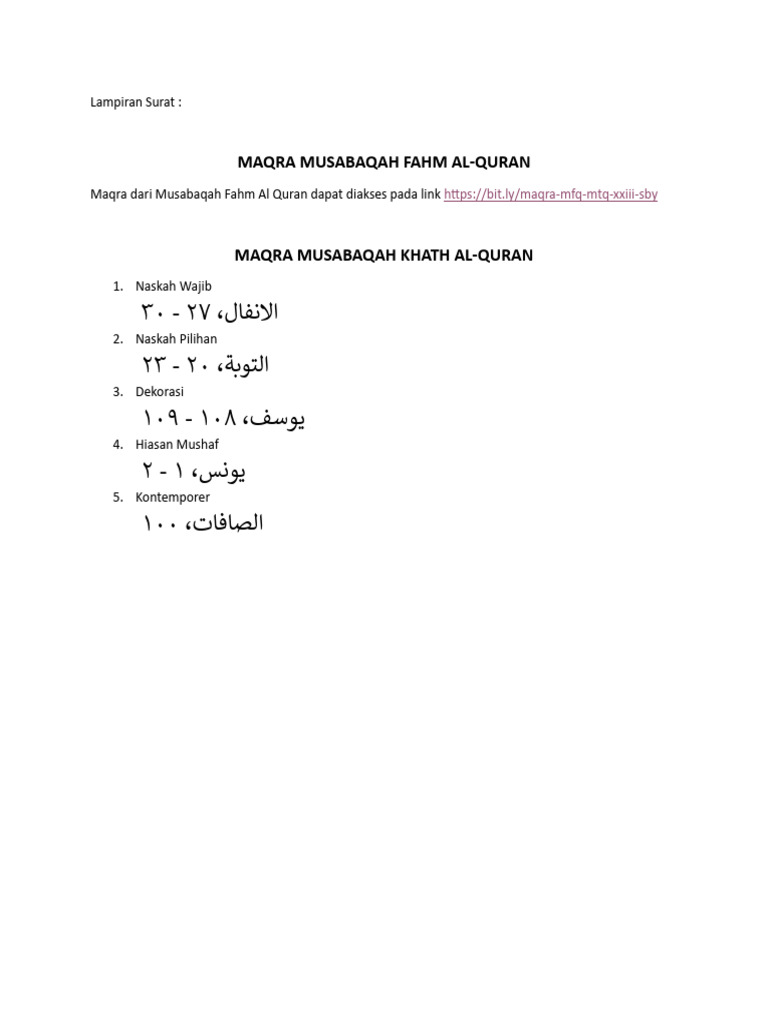 Lampiran Surat :

MAQRA MUSABAQAH FAHM AL-QURAN

Maqra dari Musabaqah Fahm Al Quran dapat diakses pada link https://bit.ly/maqra-mfq-mtq-xxiii-sby

MAQRA MUSABAQAH KHATH AL-QURAN

1. Naskah Wajib
الانفال، ٢٧ - ٣٠
2. Naskah Pilihan
التوبة، ٢٠ - ٢٣
3. Dekorasi
يوسف، ١٠٨ - ١٠٩
4. Hiasan Mushaf
يونس، ١ - ٢
5. Kontemporer
الصافات، ١٠٠